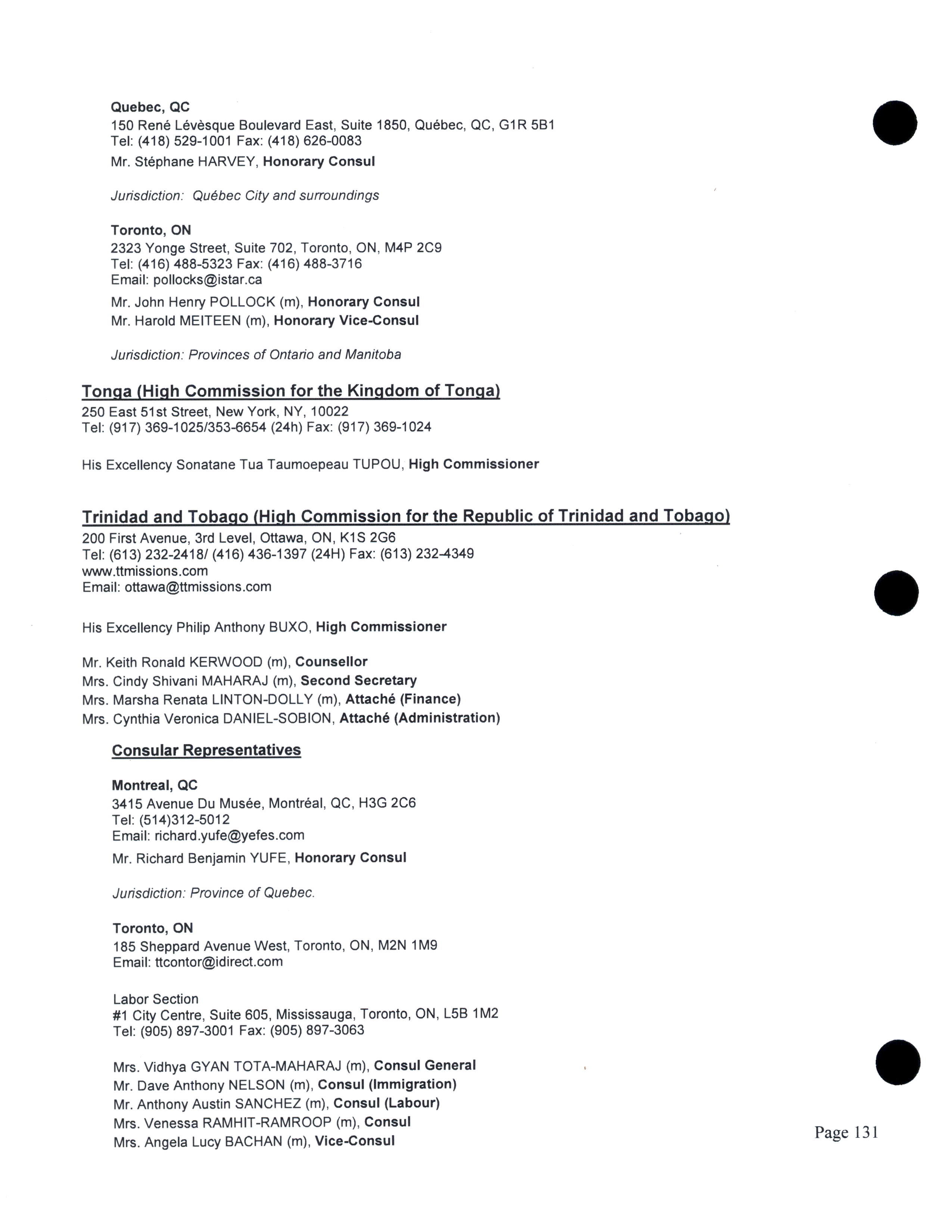 Quebec, QC
150 René Lévèsque Boulevard East, Suite 1850, Québec, QC, G1R 5B1
Tel: (418) 529-1001 Fax: (418) 626-0083
Mr. Stéphane HARVEY, Honorary Consul

Jurisdiction: Québec City and surroundings

Toronto, ON
2323 Yonge Street, Suite 702, Toronto, ON, M4P 2C9
Tel: (416) 488-5323 Fax: (416) 488-3716
Email: pollocks@istar.ca
Mr. John Henry POLLOCK (m), Honorary Consul
Mr. Harold MEITEEN (m), Honorary Vice-Consul

Jurisdiction: Provinces of Ontario and Manitoba

Tonga (High Commission for the Kingdom of Tonga)
250 East 51st Street, New York, NY, 10022
Tel: (917) 369-1025/353-6654 (24h) Fax: (917) 369-1024

His Excellency Sonatane Tua Taumoepeau TUPOU, High Commissioner

Trinidad and Tobago (High Commission for the Republic of Trinidad and Tobago)
200 First Avenue, 3rd Level, Ottawa, ON, K1S 2G6
Tel: (613) 232-2418/ (416) 436-1397 (24H) Fax: (613) 232-4349
www.ttmissions.com
Email: ottawa@ttmissions.com

His Excellency Philip Anthony BUXO, High Commissioner

Mr. Keith Ronald KERWOOD (m), Counsellor
Mrs. Cindy Shivani MAHARAJ (m), Second Secretary
Mrs. Marsha Renata LINTON-DOLLY (m), Attaché (Finance)
Mrs. Cynthia Veronica DANIEL-SOBION, Attaché (Administration)

Consular Representatives

Montreal, QC
3415 Avenue Du Musée, Montréal, QC, H3G 2C6
Tel: (514)312-5012
Email: richard.yufe@yefes.com
Mr. Richard Benjamin YUFE, Honorary Consul

Jurisdiction: Province of Quebec.

Toronto, ON
185 Sheppard Avenue West, Toronto, ON, M2N 1M9
Email: ttcontor@idirect.com

Labor Section
#1 City Centre, Suite 605, Mississauga, Toronto, ON, L5B 1M2
Tel: (905) 897-3001 Fax: (905) 897-3063

Mrs. Vidhya GYAN TOTA-MAHARAJ (m), Consul General
Mr. Dave Anthony NELSON (m), Consul (Immigration)
Mr. Anthony Austin SANCHEZ (m), Consul (Labour)
Mrs. Venessa RAMHIT-RAMROOP (m), Consul
Mrs. Angela Lucy BACHAN (m), Vice-Consul

Page 131